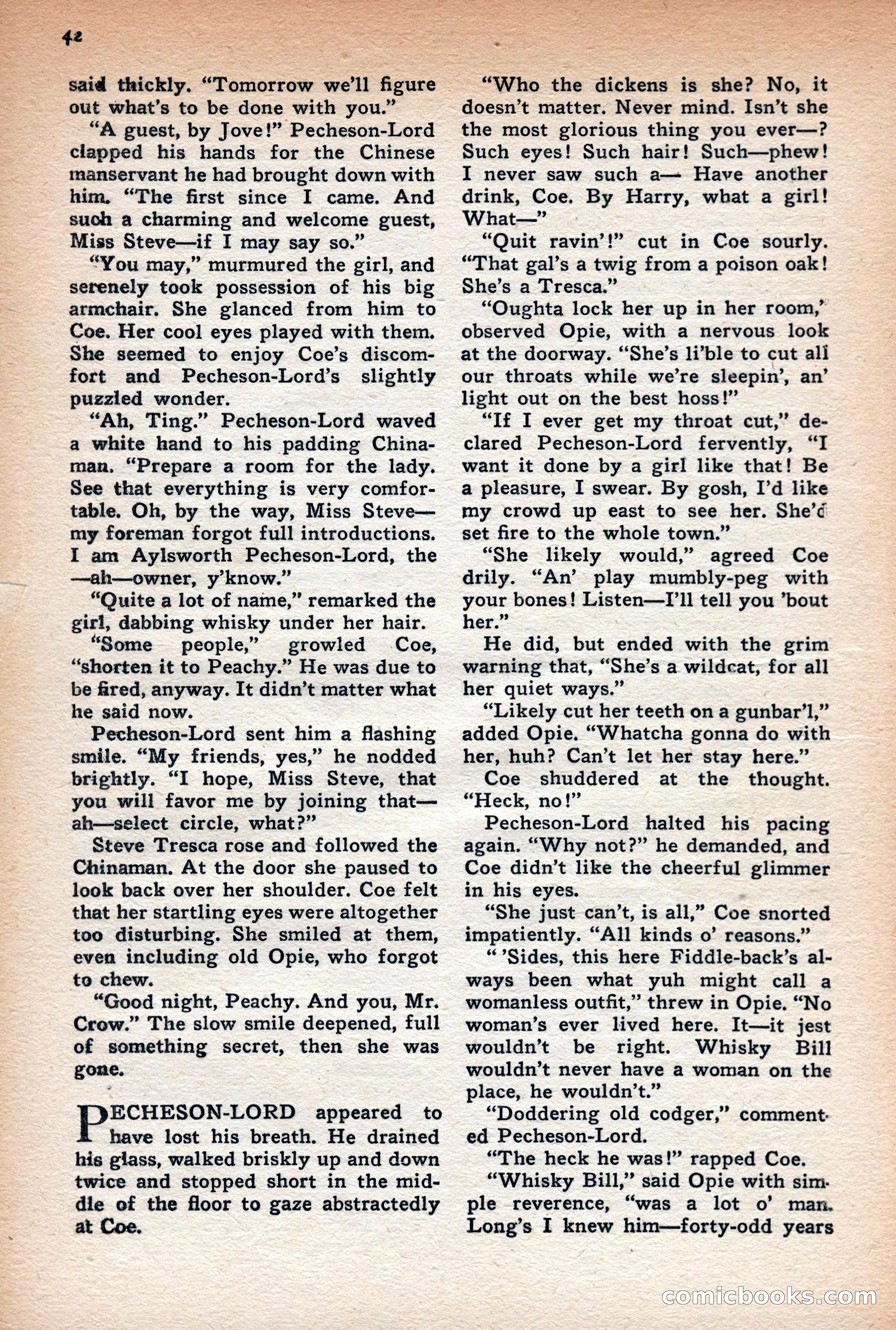 42

said thickly. "Tomorrow we'll figure out what's to be done with you."

"A guest, by Jove!" Pecheson-Lord clapped his hands for the Chinese manservant he had brought down with him. "The first since I came. And such a charming and welcome guest, Miss Steve—if I may say so."

"You may," murmured the girl, and serenely took possession of his big armchair. She glanced from him to Coe. Her cool eyes played with them. She seemed to enjoy Coe's discomfort and Pecheson-Lord's slightly puzzled wonder.

"Ah, Ting." Pecheson-Lord waved a white hand to his padding Chinaman. "Prepare a room for the lady. See that everything is very comfortable. Oh, by the way, Miss Steve—my foreman forgot full introductions. I am Aylsworth Pecheson-Lord, the —ah—owner, y'know."

"Quite a lot of name," remarked the girl, dabbing whisky under her hair.

"Some people," growled Coe, "shorten it to Peachy." He was due to be fired, anyway. It didn't matter what he said now.

Pecheson-Lord sent him a flashing smile. "My friends, yes," he nodded brightly. "I hope, Miss Steve, that you will favor me by joining that—ah—select circle, what?"

Steve Tresca rose and followed the Chinaman. At the door she paused to look back over her shoulder. Coe felt that her startling eyes were altogether too disturbing. She smiled at them, even including old Opie, who forgot to chew.

"Good night, Peachy. And you, Mr. Crow." The slow smile deepened, full of something secret, then she was gone.

PECHESON-LORD appeared to have lost his breath. He drained his glass, walked briskly up and down twice and stopped short in the middle of the floor to gaze abstractedly at Coe.

"Who the dickens is she? No, it doesn't matter. Never mind. Isn't she the most glorious thing you ever—? Such eyes! Such hair! Such—phew! I never saw such a— Have another drink, Coe. By Harry, what a girl! What—"

"Quit ravin'!" cut in Coe sourly. "That gal's a twig from a poison oak! She's a Tresca."

"Oughta lock her up in her room," observed Opie, with a nervous look at the doorway. "She's li'ble to cut all our throats while we're sleepin', an' light out on the best hoss!"

"If I ever get my throat cut," declared Pecheson-Lord fervently, "I want it done by a girl like that! Be a pleasure, I swear. By gosh, I'd like my crowd up east to see her. She'd set fire to the whole town."

"She likely would," agreed Coe drily. "An' play mumbly-peg with your bones! Listen—I'll tell you 'bout her."

He did, but ended with the grim warning that, "She's a wildcat, for all her quiet ways."

"Likely cut her teeth on a gunbar'l," added Opie. "Whatcha gonna do with her, huh? Can't let her stay here."

Coe shuddered at the thought. "Heck, no!"

Pecheson-Lord halted his pacing again. "Why not?" he demanded, and Coe didn't like the cheerful glimmer in his eyes.

"She just can't, is all," Coe snorted impatiently. "All kinds o' reasons."

" 'Sides, this here Fiddle-back's always been what yuh might call a womanless outfit," threw in Opie. "No woman's ever lived here. It—it jest wouldn't be right. Whisky Bill wouldn't never have a woman on the place, he wouldn't."

"Doddering old codger," commented Pecheson-Lord.

"The heck he was!" rapped Coe.

"Whisky Bill," said Opie with simple reverence, "was a lot o' man. Long's I knew him—forty-odd years

comicbooks.com